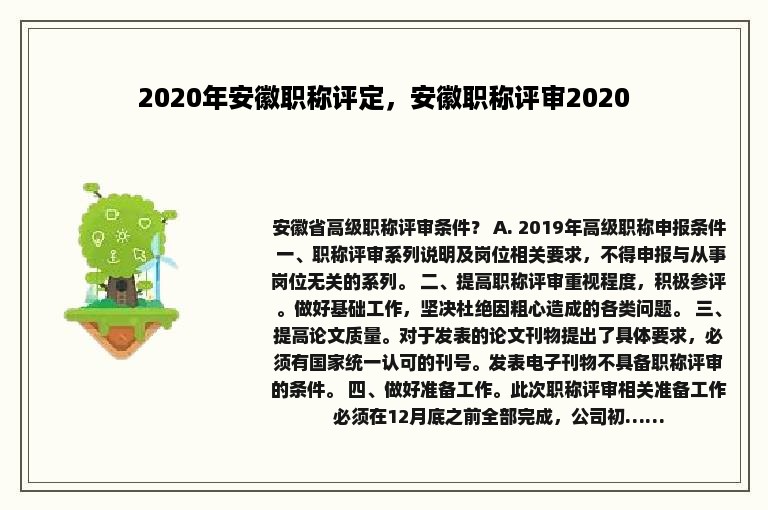 2020年安徽职称评定，安徽职称评审2020

安徽省高级职称评审条件？ A. 2019年高级职称申报条件 一、职称评审系列说明及岗位相关要求，不得申报与从事岗位无关的系列。 二、提高职称评审重视程度，积极参评。做好基础工作，坚决杜绝因粗心造成的各类问题。 三、提高论文质量。对于发表的论文刊物提出了具体要求，必须有国家统一认可的刊号。发表电子刊物不具备职称评审的条件。 四、做好准备工作。此次职称评审相关准备工作必须在12月底之前全部完成，公司初......